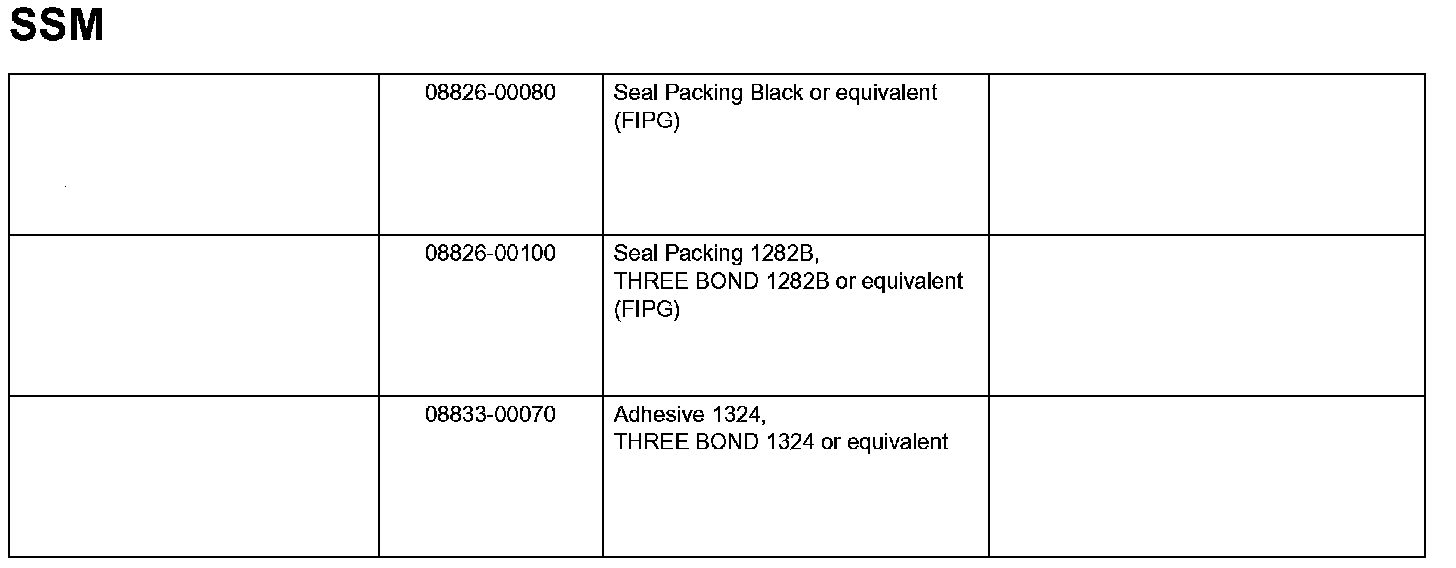 SSM

| | | | |
|---|---|---|---|
| | 08826-00080 | Seal Packing Black or equivalent (FIPG) | |
| | 08826-00100 | Seal Packing 1282B, THREE BOND 1282B or equivalent (FIPG) | |
| | 08833-00070 | Adhesive 1324, THREE BOND 1324 or equivalent | |